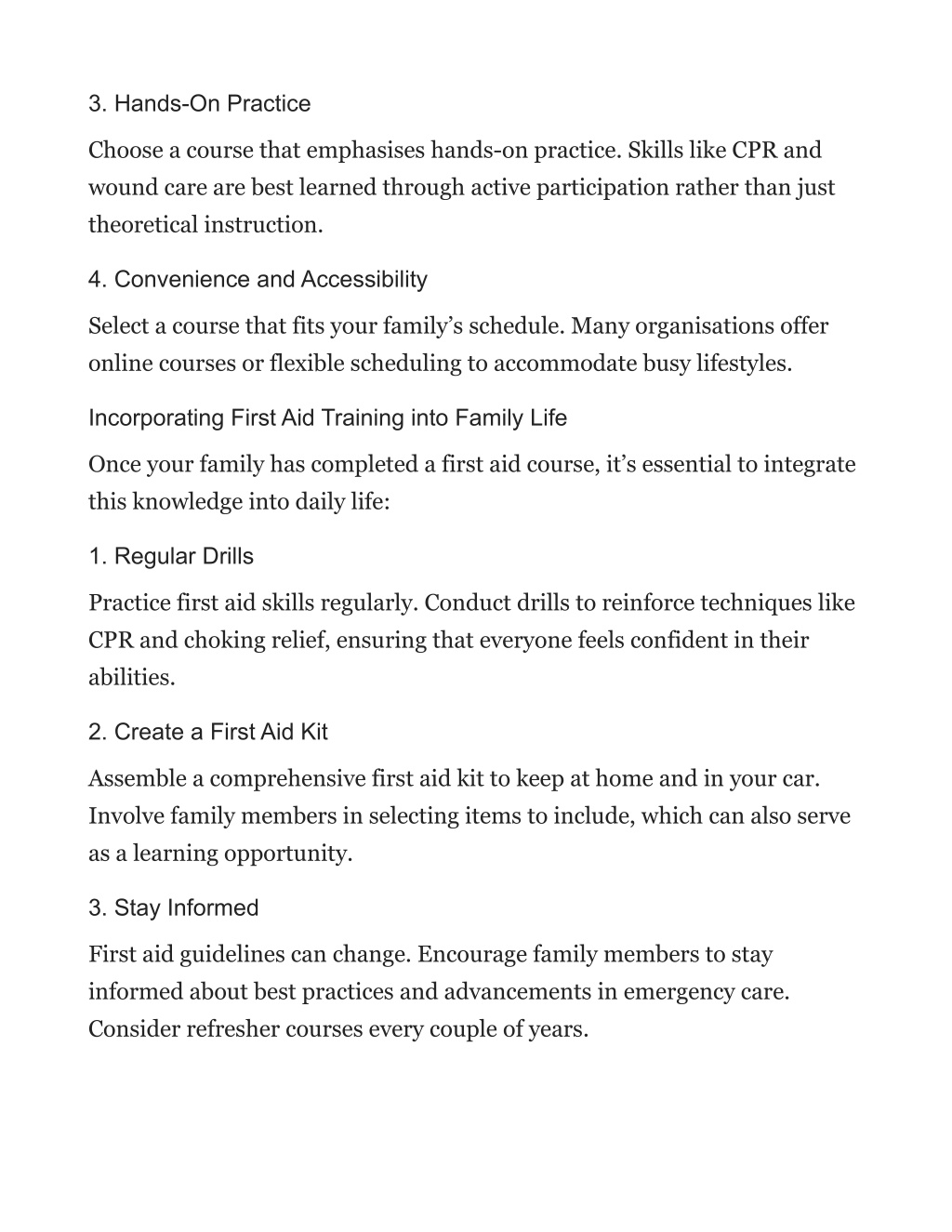 3. Hands-On Practice

Choose a course that emphasises hands-on practice. Skills like CPR and wound care are best learned through active participation rather than just theoretical instruction.

4. Convenience and Accessibility

Select a course that fits your family’s schedule. Many organisations offer online courses or flexible scheduling to accommodate busy lifestyles.

Incorporating First Aid Training into Family Life

Once your family has completed a first aid course, it’s essential to integrate this knowledge into daily life:

1. Regular Drills

Practice first aid skills regularly. Conduct drills to reinforce techniques like CPR and choking relief, ensuring that everyone feels confident in their abilities.

2. Create a First Aid Kit

Assemble a comprehensive first aid kit to keep at home and in your car. Involve family members in selecting items to include, which can also serve as a learning opportunity.

3. Stay Informed

First aid guidelines can change. Encourage family members to stay informed about best practices and advancements in emergency care. Consider refresher courses every couple of years.